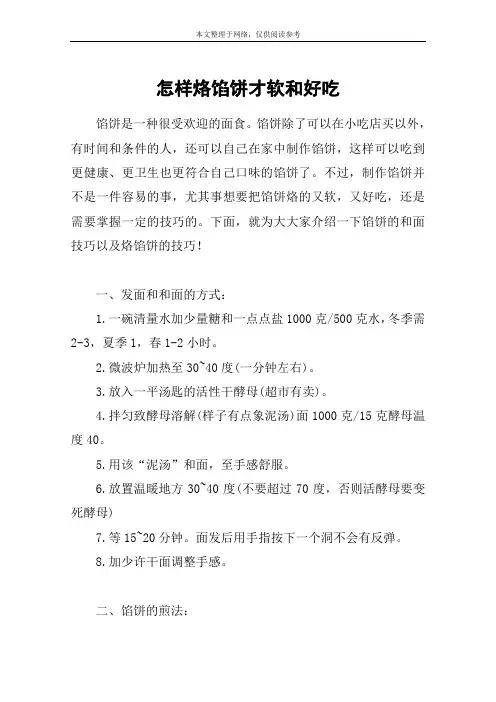 本文整理于网络，仅供阅读参考

怎样烙馅饼才软和好吃

馅饼是一种很受欢迎的面食。馅饼除了可以在小吃店买以外，有时间和条件的人，还可以自己在家中制作馅饼，这样可以吃到更健康、更卫生也更符合自己口味的馅饼了。不过，制作馅饼并不是一件容易的事，尤其事想要把馅饼烙的又软，又好吃，还是需要掌握一定的技巧的。下面，就为大大家介绍一下馅饼的和面技巧以及烙馅饼的技巧！

一、发面和和面的方式：

1.一碗清量水加少量糖和一点点盐 1000 克/500 克水，冬季需 2-3，夏季 1，春 1-2 小时。

2.微波炉加热至 30~40 度(一分钟左右)。

3.放入一平汤匙的活性干酵母(超市有卖)。

4.拌匀致酵母溶解(样子有点象泥汤)面 1000 克/15 克酵母温度 40。

5.用该“泥汤”和面，至手感舒服。

6.放置温暖地方 30~40 度(不要超过 70 度，否则活酵母要变死酵母)

7.等 15~20 分钟。面发后用手指按下一个洞不会有反弹。

8.加少许干面调整手感。

二、馅饼的煎法：